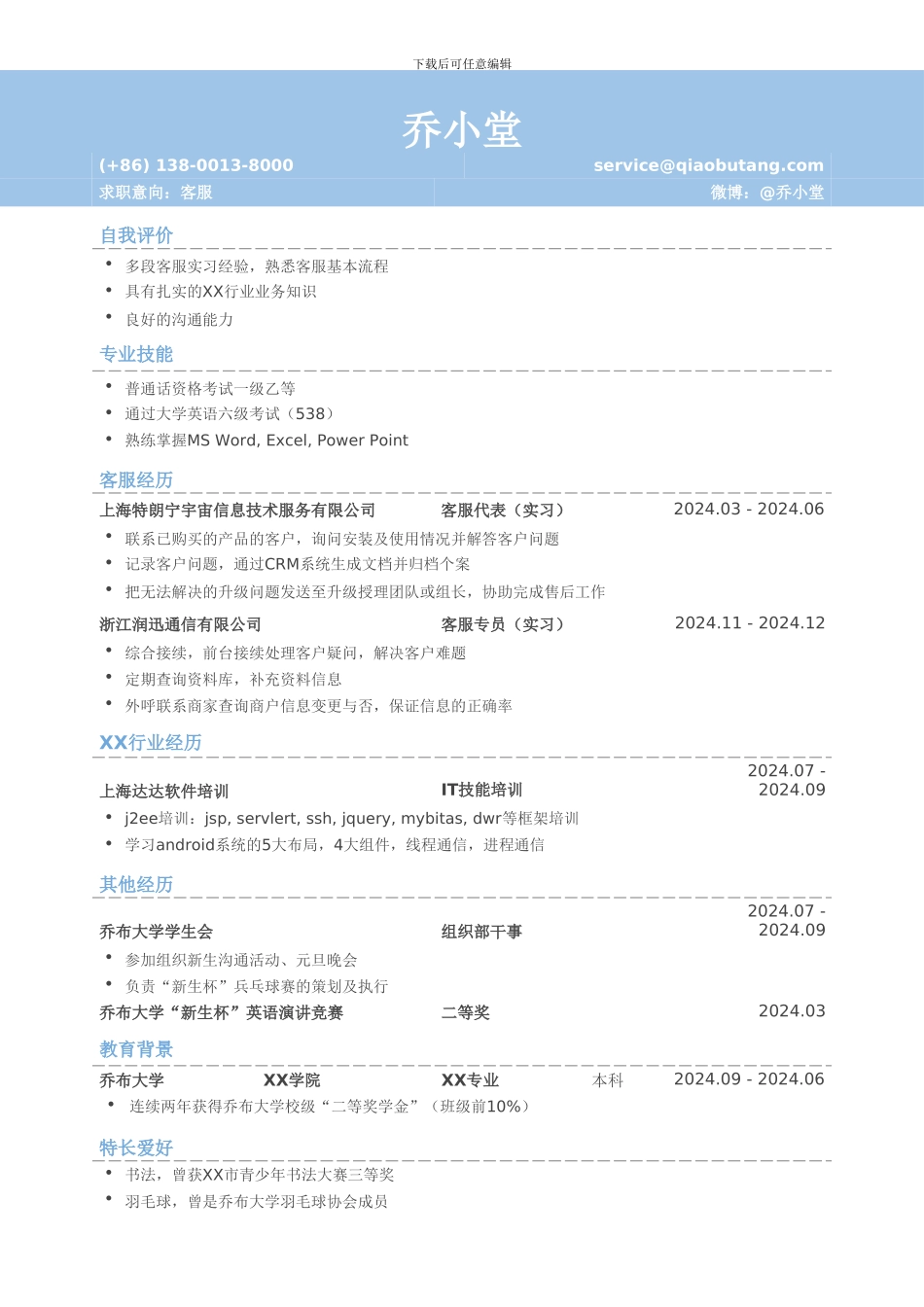 下载后可任意编辑

乔小堂

(+86) 138-0013-8000

service@qiaobutang.com

求职意向：客服

微博：@乔小堂

自我评价

• 多段客服实习经验，熟悉客服基本流程
• 具有扎实的XX行业业务知识
• 良好的沟通能力

专业技能

• 普通话资格考试一级乙等
• 通过大学英语六级考试（538）
• 熟练掌握MS Word, Excel, Power Point

客服经历

上海特朗宁宇宙信息技术服务有限公司 客服代表（实习） 2024.03 - 2024.06

• 联系已购买的产品的客户，询问安装及使用情况并解答客户问题
• 记录客户问题，通过CRM系统生成文档并归档个案
• 把无法解决的升级问题发送至升级授理团队或组长，协助完成售后工作

浙江润迅通信有限公司 客服专员（实习） 2024.11 - 2024.12

• 综合接续，前台接续处理客户疑问，解决客户难题
• 定期查询资料库，补充资料信息
• 外呼联系商家查询商户信息变更与否，保证信息的正确率

XX行业经历

上海达达软件培训 IT技能培训 2024.07 - 2024.09

• j2ee培训：jsp, servlert, ssh, jquery, mybitas, dwr等框架培训
• 学习android系统的5大布局，4大组件，线程通信，进程通信

其他经历

乔布大学学生会 组织部干事 2024.07 - 2024.09

• 参加组织新生沟通活动、元旦晚会
• 负责“新生杯”兵乓球赛的策划及执行

乔布大学“新生杯”英语演讲竞赛 二等奖 2024.03

教育背景

乔布大学 XX学院 XX专业 本科 2024.09 - 2024.06

• 连续两年获得乔布大学校级“二等奖学金”（班级前10%）

特长爱好

• 书法，曾获XX市青少年书法大赛三等奖
• 羽毛球，曾是乔布大学羽毛球协会成员